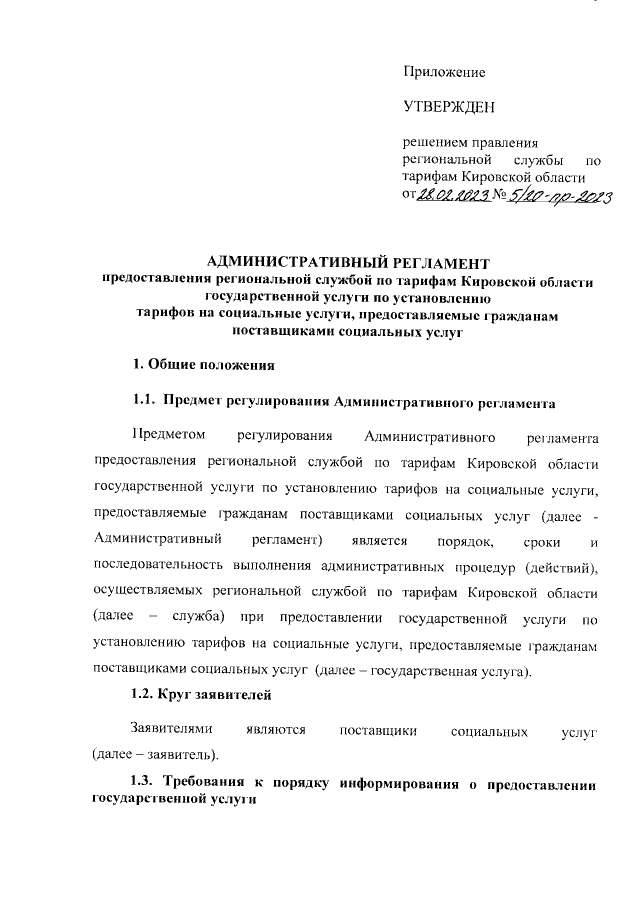 Приложение

УТВЕРЖДЕН

решением правления региональной службы по тарифам Кировской области от 28.02.2023 № 5/20-пр-2023

АДМИНИСТРАТИВНЫЙ РЕГЛАМЕНТ
предоставления региональной службой по тарифам Кировской области государственной услуги по установлению тарифов на социальные услуги, предоставляемые гражданам поставщиками социальных услуг

1. Общие положения

1.1. Предмет регулирования Административного регламента

Предметом регулирования Административного регламента предоставления региональной службой по тарифам Кировской области государственной услуги по установлению тарифов на социальные услуги, предоставляемые гражданам поставщиками социальных услуг (далее - Административный регламент) является порядок, сроки и последовательность выполнения административных процедур (действий), осуществляемых региональной службой по тарифам Кировской области (далее – служба) при предоставлении государственной услуги по установлению тарифов на социальные услуги, предоставляемые гражданам поставщиками социальных услуг (далее – государственная услуга).

1.2. Круг заявителей

Заявителями являются поставщики социальных услуг (далее – заявитель).

1.3. Требования к порядку информирования о предоставлении государственной услуги